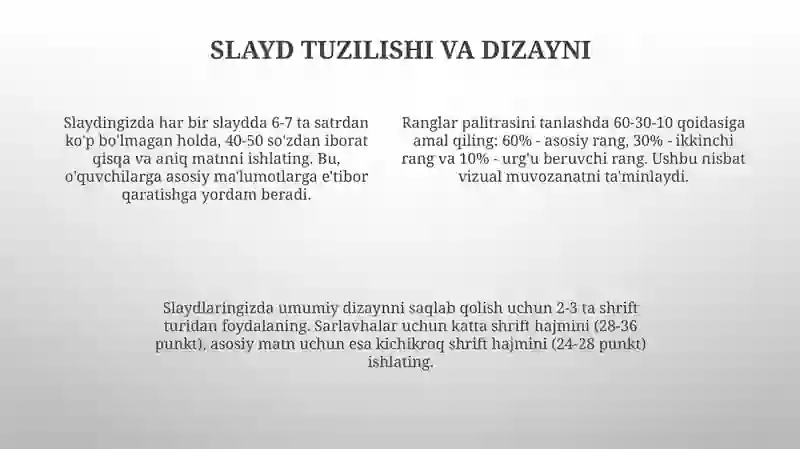 SLAYD TUZILISHI VA DIZAYNI

Slaydingizda har bir slaydda 6-7 ta satrdan ko'p bo'lmagan holda, 40-50 so'zdan iborat qisqa va aniq matnni ishlating. Bu, o'quvchilarga asosiy ma'lumotlarga e'tibor qaratishga yordam beradi.

Ranglar palitrasini tanlashda 60-30-10 qoidasiga amal qiling: 60% - asosiy rang, 30% - ikkinchi rang va 10% - urg'u beruvchi rang. Ushbu nisbat vizual muvozanatni ta'minlaydi.

Slaydlaringizda umumiy dizaynni saqlab qolish uchun 2-3 ta shrift turidan foydalaning. Sarlavhalar uchun katta shrift hajmini (28-36 punkt), asosiy matn uchun esa kichikroq shrift hajmini (24-28 punkt) ishlating.